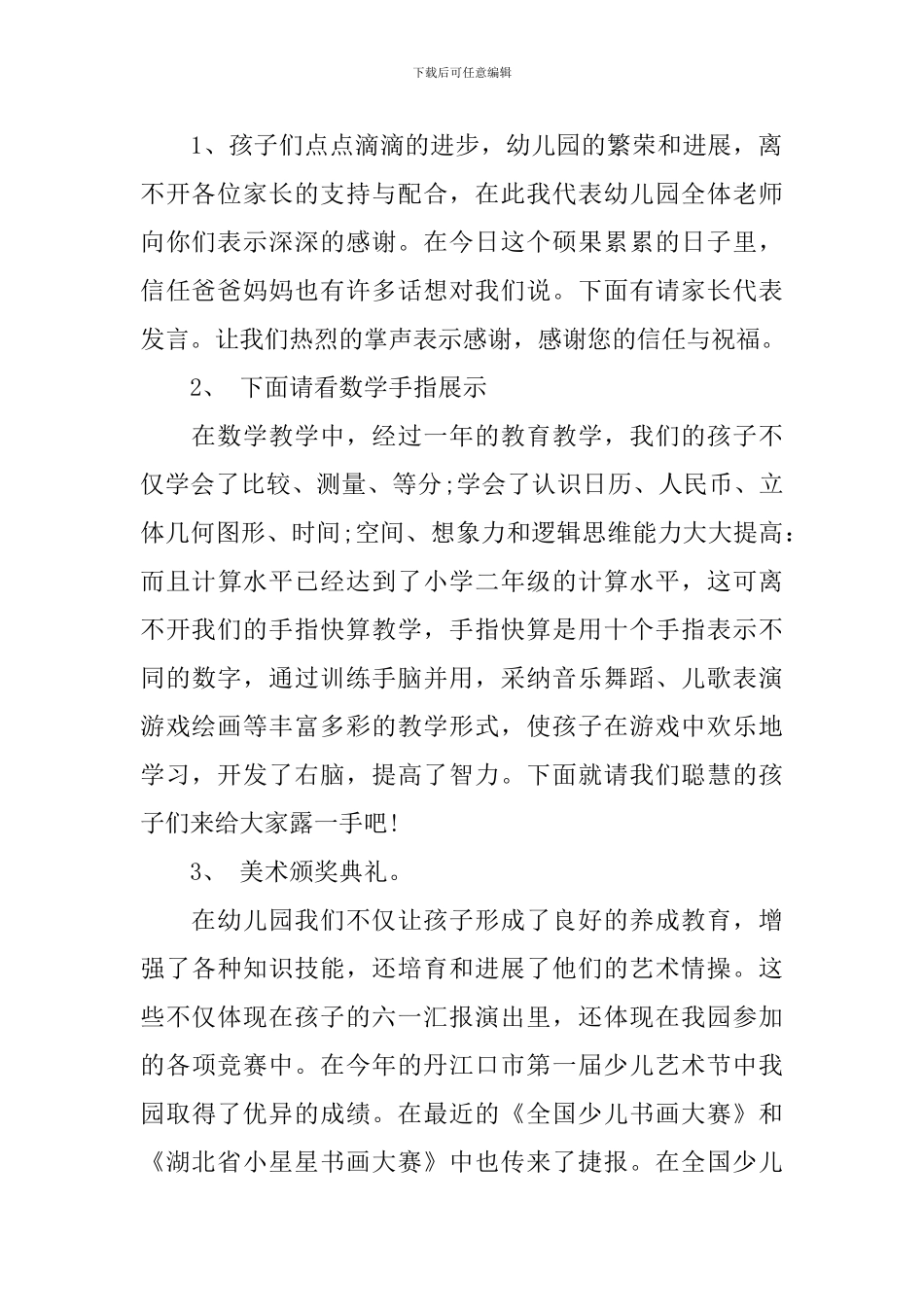 下载后可任意编辑

1、孩子们点点滴滴的进步，幼儿园的繁荣和进展，离不开各位家长的支持与配合，在此我代表幼儿园全体老师向你们表示深深的感谢。在今日这个硕果累累的日子里，信任爸爸妈妈也有许多话想对我们说。下面有请家长代表发言。让我们热烈的掌声表示感谢，感谢您的信任与祝福。

2、 下面请看数学手指展示

在数学教学中，经过一年的教育教学，我们的孩子不仅学会了比较、测量、等分;学会了认识日历、人民币、立体几何图形、时间;空间、想象力和逻辑思维能力大大提高：而且计算水平已经达到了小学二年级的计算水平，这可离不开我们的手指快算教学，手指快算是用十个手指表示不同的数字，通过训练手脑并用，采纳音乐舞蹈、儿歌表演游戏绘画等丰富多彩的教学形式，使孩子在游戏中欢乐地学习，开发了右脑，提高了智力。下面就请我们聪慧的孩子们来给大家露一手吧!

3、 美术颁奖典礼。

在幼儿园我们不仅让孩子形成了良好的养成教育，增强了各种知识技能，还培育和进展了他们的艺术情操。这些不仅体现在孩子的六一汇报演出里，还体现在我园参加的各项竞赛中。在今年的丹江口市第一届少儿艺术节中我园取得了优异的成绩。在最近的《全国少儿书画大赛》和《湖北省小星星书画大赛》中也传来了捷报。在全国少儿